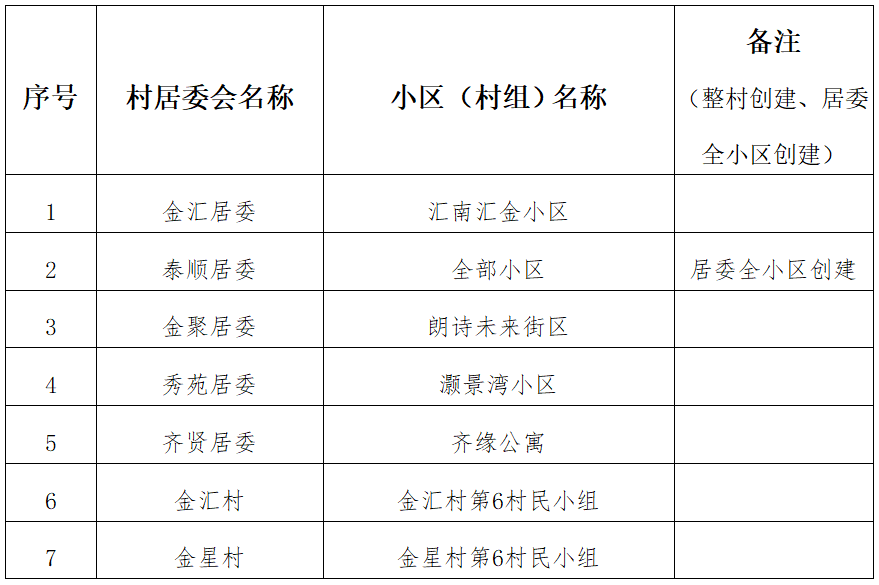 | 序号 | 村居委会名称 | 小区（村组）名称 | 备注（整村创建、居委全小区创建） |
|---|---|---|---|
| 1 | 金汇居委 | 汇南汇金小区 | |
| 2 | 泰顺居委 | 全部小区 | 居委全小区创建 |
| 3 | 金聚居委 | 朗诗未来街区 | |
| 4 | 秀苑居委 | 灏景湾小区 | |
| 5 | 齐贤居委 | 齐缘公寓 | |
| 6 | 金汇村 | 金汇村第6村民小组 | |
| 7 | 金星村 | 金星村第6村民小组 | |